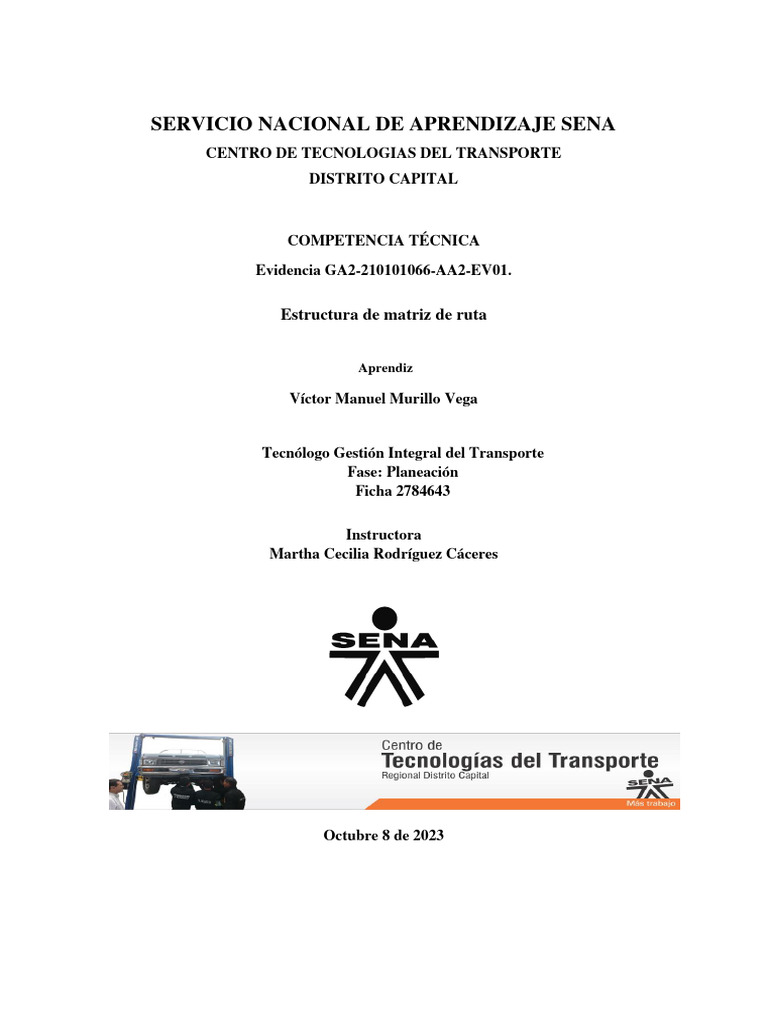 SERVICIO NACIONAL DE APRENDIZAJE SENA
CENTRO DE TECNOLOGIAS DEL TRANSPORTE
DISTRITO CAPITAL

COMPETENCIA TÉCNICA
Evidencia GA2-210101066-AA2-EV01.

Estructura de matriz de ruta

Aprendiz

Víctor Manuel Murillo Vega

Tecnólogo Gestión Integral del Transporte
Fase: Planeación
Ficha 2784643

Instructora
Martha Cecilia Rodríguez Cáceres

SENA

Centro de
Tecnologías del Transporte
Regional Distrito Capital
SENA
Más trabajo

Octubre 8 de 2023